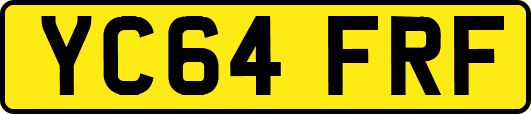 YC64 FRF